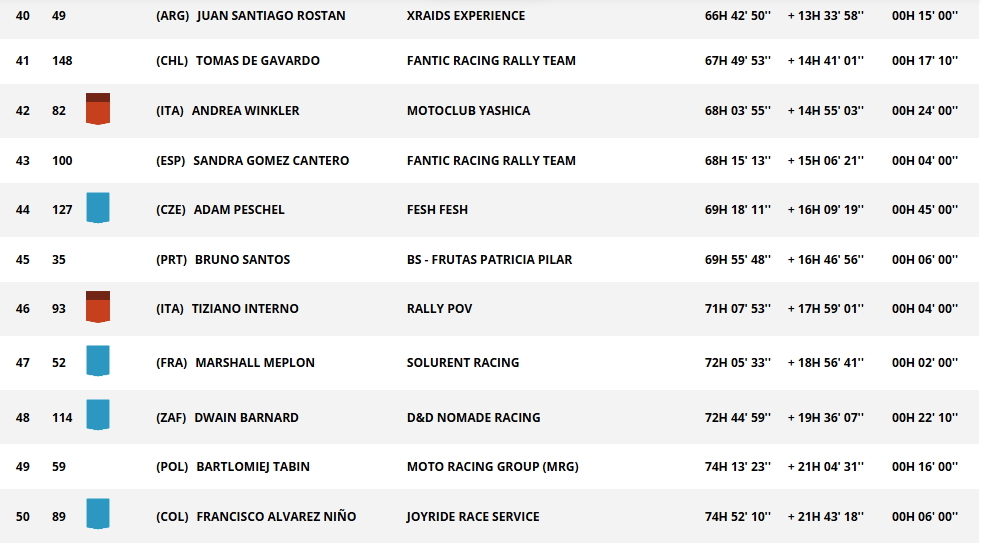 | 40 | 49 | (ARG) JUAN SANTIAGO ROSTAN | XRAIDS EXPERIENCE | 66H 42' 50'' | + 13H 33' 58'' | 00H 15' 00'' |
|---|---|---|---|---|---|---|
| 41 | 148 | (CHL) TOMAS DE GAVARDO | FANTIC RACING RALLY TEAM | 67H 49' 53'' | + 14H 41' 01'' | 00H 17' 10'' |
| 42 | 82 | (ITA) ANDREA WINKLER | MOTOCLUB YASHICA | 68H 03' 55'' | + 14H 55' 03'' | 00H 24' 00'' |
| 43 | 100 | (ESP) SANDRA GOMEZ CANTERO | FANTIC RACING RALLY TEAM | 68H 15' 13'' | + 15H 06' 21'' | 00H 04' 00'' |
| 44 | 127 | (CZE) ADAM PESCHEL | FESH FESH | 69H 18' 11'' | + 16H 09' 19'' | 00H 45' 00'' |
| 45 | 35 | (PRT) BRUNO SANTOS | BS - FRUTAS PATRICIA PILAR | 69H 55' 48'' | + 16H 46' 56'' | 00H 06' 00'' |
| 46 | 93 | (ITA) TIZIANO INTERNO | RALLY POV | 71H 07' 53'' | + 17H 59' 01'' | 00H 04' 00'' |
| 47 | 52 | (FRA) MARSHALL MEPLON | SOLURENT RACING | 72H 05' 33'' | + 18H 56' 41'' | 00H 02' 00'' |
| 48 | 114 | (ZAF) DWAIN BARNARD | D&D NOMADE RACING | 72H 44' 59'' | + 19H 36' 07'' | 00H 22' 10'' |
| 49 | 59 | (POL) BARTLOMIEJ TABIN | MOTO RACING GROUP (MRG) | 74H 13' 23'' | + 21H 04' 31'' | 00H 16' 00'' |
| 50 | 89 | (COL) FRANCISCO ALVAREZ NIÑO | JOYRIDE RACE SERVICE | 74H 52' 10'' | + 21H 43' 18'' | 00H 06' 00'' |